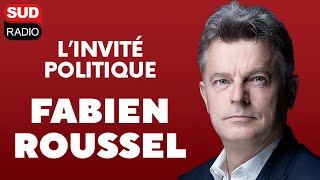 SUD
RADIO

L'INVITÉ POLITIQUE

FABIEN ROUSSEL